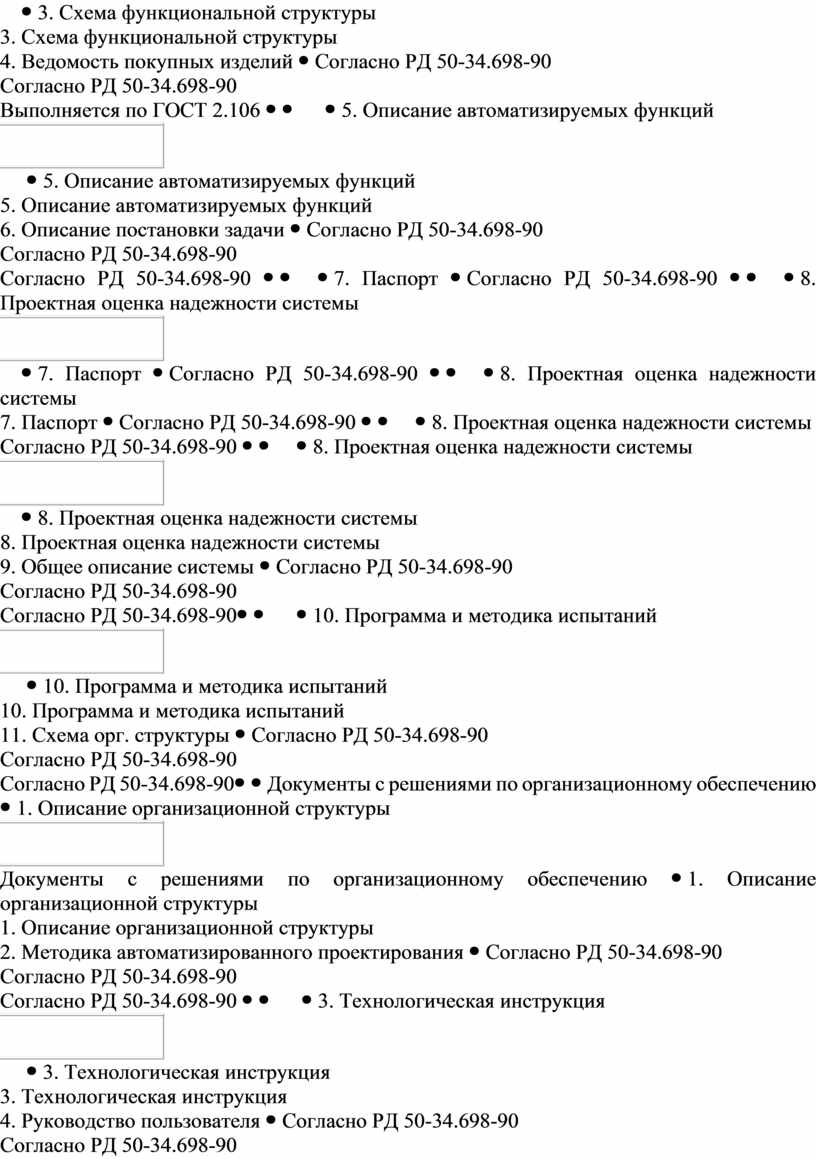 • 3. Схема функциональной структуры
3. Схема функциональной структуры
4. Ведомость покупных изделий • Согласно РД 50-34.698-90
Согласно РД 50-34.698-90
Выполняется по ГОСТ 2.106 • • • 5. Описание автоматизируемых функций

• 5. Описание автоматизируемых функций
5. Описание автоматизируемых функций
6. Описание постановки задачи • Согласно РД 50-34.698-90
Согласно РД 50-34.698-90
Согласно РД 50-34.698-90 • • • 7. Паспорт • Согласно РД 50-34.698-90 • • • 8. Проектная оценка надежности системы

• 7. Паспорт • Согласно РД 50-34.698-90 • • • 8. Проектная оценка надежности системы
7. Паспорт • Согласно РД 50-34.698-90 • • • 8. Проектная оценка надежности системы
Согласно РД 50-34.698-90 • • • 8. Проектная оценка надежности системы

• 8. Проектная оценка надежности системы
8. Проектная оценка надежности системы
9. Общее описание системы • Согласно РД 50-34.698-90
Согласно РД 50-34.698-90
Согласно РД 50-34.698-90• • • 10. Программа и методика испытаний

• 10. Программа и методика испытаний
10. Программа и методика испытаний
11. Схема орг. структуры • Согласно РД 50-34.698-90
Согласно РД 50-34.698-90
Согласно РД 50-34.698-90• • Документы с решениями по организационному обеспечению • 1. Описание организационной структуры

Документы с решениями по организационному обеспечению • 1. Описание организационной структуры
1. Описание организационной структуры
2. Методика автоматизированного проектирования • Согласно РД 50-34.698-90
Согласно РД 50-34.698-90
Согласно РД 50-34.698-90 • • • 3. Технологическая инструкция

• 3. Технологическая инструкция
3. Технологическая инструкция
4. Руководство пользователя • Согласно РД 50-34.698-90
Согласно РД 50-34.698-90